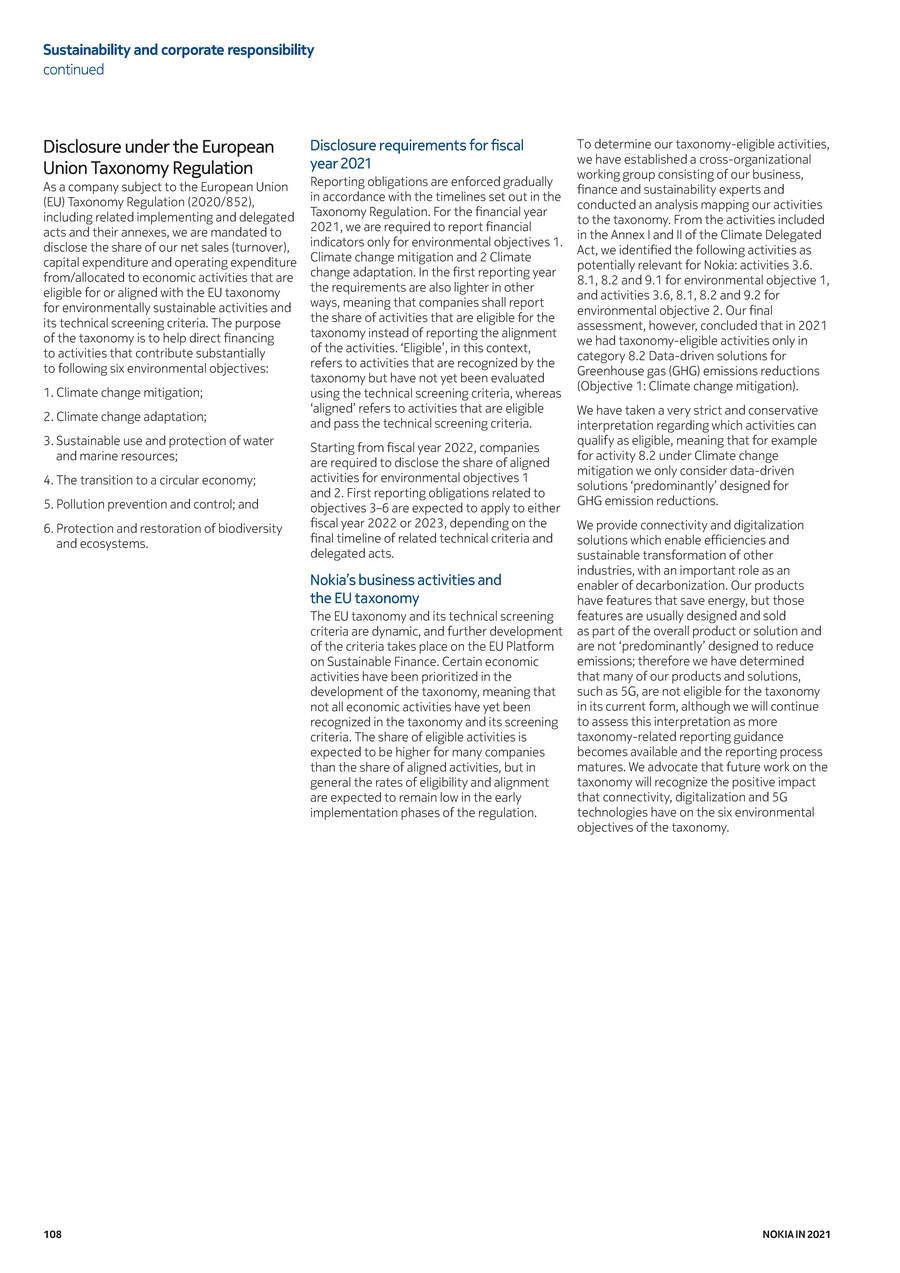 Sustainability and corporate responsibility
continued

Disclosure under the European Union Taxonomy Regulation

As a company subject to the European Union (EU) Taxonomy Regulation (2020/852), including related implementing and delegated acts and their annexes, we are mandated to disclose the share of our net sales (turnover), capital expenditure and operating expenditure from/allocated to economic activities that are eligible for or aligned with the EU taxonomy for environmentally sustainable activities and its technical screening criteria. The purpose of the taxonomy is to help direct financing to activities that contribute substantially to following six environmental objectives:

1. Climate change mitigation;

2. Climate change adaptation;

3. Sustainable use and protection of water and marine resources;

4. The transition to a circular economy;

5. Pollution prevention and control; and

6. Protection and restoration of biodiversity and ecosystems.

Disclosure requirements for fiscal year 2021

Reporting obligations are enforced gradually in accordance with the timelines set out in the Taxonomy Regulation. For the financial year 2021, we are required to report financial indicators only for environmental objectives 1. Climate change mitigation and 2 Climate change adaptation. In the first reporting year the requirements are also lighter in other ways, meaning that companies shall report the share of activities that are eligible for the taxonomy instead of reporting the alignment of the activities. 'Eligible', in this context, refers to activities that are recognized by the taxonomy but have not yet been evaluated using the technical screening criteria, whereas 'aligned' refers to activities that are eligible and pass the technical screening criteria.

Starting from fiscal year 2022, companies are required to disclose the share of aligned activities for environmental objectives 1 and 2. First reporting obligations related to objectives 3–6 are expected to apply to either fiscal year 2022 or 2023, depending on the final timeline of related technical criteria and delegated acts.

Nokia's business activities and the EU taxonomy

The EU taxonomy and its technical screening criteria are dynamic, and further development of the criteria takes place on the EU Platform on Sustainable Finance. Certain economic activities have been prioritized in the development of the taxonomy, meaning that not all economic activities have yet been recognized in the taxonomy and its screening criteria. The share of eligible activities is expected to be higher for many companies than the share of aligned activities, but in general the rates of eligibility and alignment are expected to remain low in the early implementation phases of the regulation.

To determine our taxonomy-eligible activities, we have established a cross-organizational working group consisting of our business, finance and sustainability experts and conducted an analysis mapping our activities to the taxonomy. From the activities included in the Annex I and II of the Climate Delegated Act, we identified the following activities as potentially relevant for Nokia: activities 3.6. 8.1, 8.2 and 9.1 for environmental objective 1, and activities 3.6, 8.1, 8.2 and 9.2 for environmental objective 2. Our final assessment, however, concluded that in 2021 we had taxonomy-eligible activities only in category 8.2 Data-driven solutions for Greenhouse gas (GHG) emissions reductions (Objective 1: Climate change mitigation).

We have taken a very strict and conservative interpretation regarding which activities can qualify as eligible, meaning that for example for activity 8.2 under Climate change mitigation we only consider data-driven solutions 'predominantly' designed for GHG emission reductions.

We provide connectivity and digitalization solutions which enable efficiencies and sustainable transformation of other industries, with an important role as an enabler of decarbonization. Our products have features that save energy, but those features are usually designed and sold as part of the overall product or solution and are not 'predominantly' designed to reduce emissions; therefore we have determined that many of our products and solutions, such as 5G, are not eligible for the taxonomy in its current form, although we will continue to assess this interpretation as more taxonomy-related reporting guidance becomes available and the reporting process matures. We advocate that future work on the taxonomy will recognize the positive impact that connectivity, digitalization and 5G technologies have on the six environmental objectives of the taxonomy.

108

NOKIA IN 2021